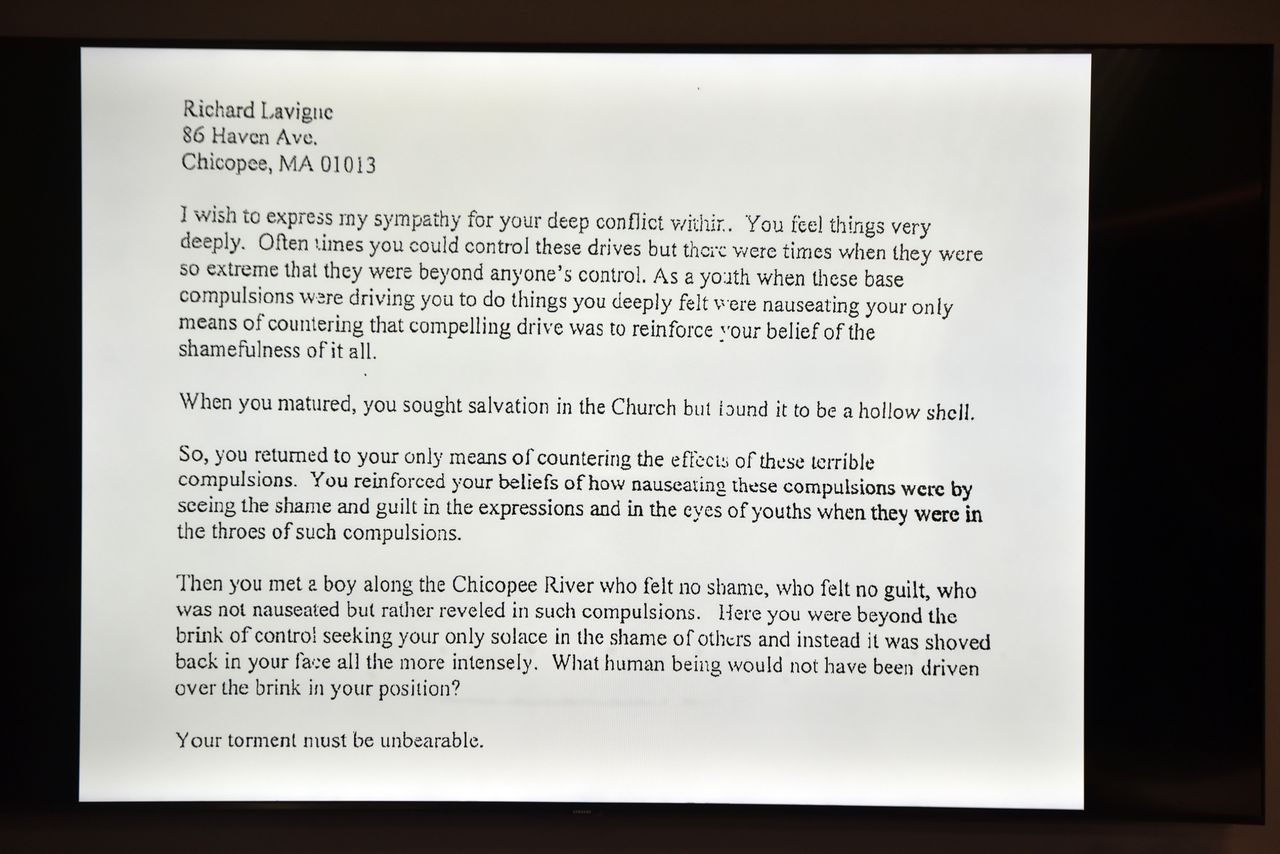 Richard Lavigne
86 Haven Ave.
Chicopee, MA 01013

I wish to express my sympathy for your deep conflict within. You feel things very deeply. Often times you could control these drives but there were times when they were so extreme that they were beyond anyone's control. As a youth when these base compulsions were driving you to do things you deeply felt were nauseating your only means of countering that compelling drive was to reinforce your belief of the shamefulness of it all.

When you matured, you sought salvation in the Church but found it to be a hollow shell.

So, you returned to your only means of countering the effects of these terrible compulsions. You reinforced your beliefs of how nauseating these compulsions were by seeing the shame and guilt in the expressions and in the eyes of youths when they were in the throes of such compulsions.

Then you met a boy along the Chicopee River who felt no shame, who felt no guilt, who was not nauseated but rather reveled in such compulsions. Here you were beyond the brink of control seeking your only solace in the shame of others and instead it was shoved back in your face all the more intensely. What human being would not have been driven over the brink in your position?

Your torment must be unbearable.